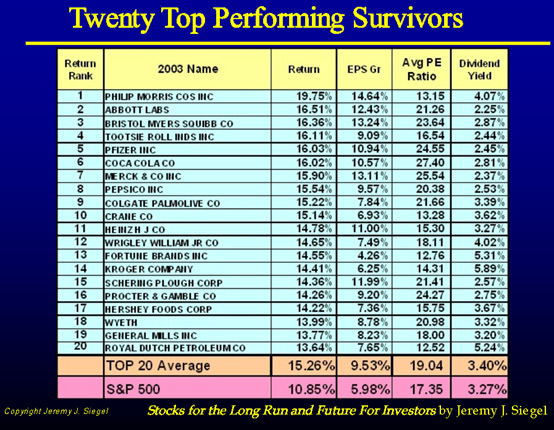 Twenty Top Performing Survivors

| Return Rank | 2003 Name | Return | EPS Gr | Avg PE Ratio | Dividend Yield |
|---|---|---|---|---|---|
| 1 | PHILIP MORRIS COS INC | 19.75% | 14.64% | 13.15 | 4.07% |
| 2 | ABBOTT LABS | 16.51% | 12.43% | 21.26 | 2.25% |
| 3 | BRISTOL MYERS SQUIBB CO | 16.36% | 13.24% | 23.64 | 2.87% |
| 4 | TOOTSIE ROLL INDS INC | 16.11% | 9.09% | 16.54 | 2.44% |
| 5 | PFIZER INC | 16.03% | 10.94% | 24.55 | 2.45% |
| 6 | COCA COLA CO | 16.02% | 10.57% | 27.40 | 2.81% |
| 7 | MERCK & CO INC | 15.90% | 13.11% | 25.54 | 2.37% |
| 8 | PEPSICO INC | 15.54% | 9.57% | 20.38 | 2.53% |
| 9 | COLGATE PALMOLIVE CO | 15.22% | 7.84% | 21.66 | 3.39% |
| 10 | CRANE CO | 15.14% | 6.93% | 13.28 | 3.62% |
| 11 | HEINZ H J CO | 14.78% | 11.00% | 15.30 | 3.27% |
| 12 | WRIGLEY WILLIAM JR CO | 14.65% | 7.49% | 18.11 | 4.02% |
| 13 | FORTUNE BRANDS INC | 14.55% | 4.26% | 12.76 | 5.31% |
| 14 | KROGER COMPANY | 14.41% | 6.25% | 14.31 | 5.89% |
| 15 | SCHERING PLOUGH CORP | 14.36% | 11.99% | 21.41 | 2.57% |
| 16 | PROCTER & GAMBLE CO | 14.26% | 9.20% | 24.27 | 2.75% |
| 17 | HERSHEY FOODS CORP | 14.22% | 7.36% | 15.75 | 3.67% |
| 18 | WYETH | 13.99% | 8.78% | 20.98 | 3.32% |
| 19 | GENERAL MILLS INC | 13.77% | 8.23% | 18.00 | 3.20% |
| 20 | ROYAL DUTCH PETROLEUM CO | 13.64% | 7.65% | 12.52 | 5.24% |
| | TOP 20 Average | 15.26% | 9.53% | 19.04 | 3.40% |
| | S&P 500 | 10.85% | 5.98% | 17.35 | 3.27% |

Copyright Jeremy J. Siegel

Stocks for the Long Run and Future For Investors by Jeremy J. Siegel